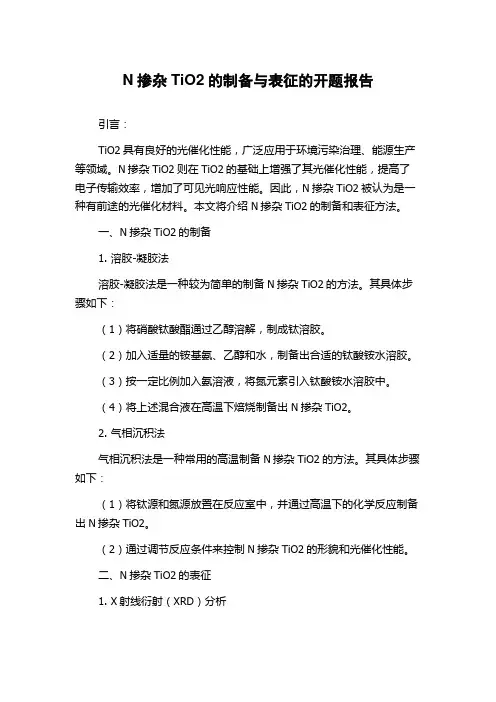 N 掺杂 TiO2 的制备与表征的开题报告

引言：

TiO2 具有良好的光催化性能，广泛应用于环境污染治理、能源生产等领域。N 掺杂 TiO2 则在 TiO2 的基础上增强了其光催化性能，提高了电子传输效率，增加了可见光响应性能。因此，N 掺杂 TiO2 被认为是一种有前途的光催化材料。本文将介绍 N 掺杂 TiO2 的制备和表征方法。

一、N 掺杂 TiO2 的制备

1. 溶胶-凝胶法

溶胶-凝胶法是一种较为简单的制备 N 掺杂 TiO2 的方法。其具体步骤如下：

（1）将硝酸钛酸酯通过乙醇溶解，制成钛溶胶。

（2）加入适量的铵基氨、乙醇和水，制备出合适的钛酸铵水溶胶。

（3）按一定比例加入氨溶液，将氮元素引入钛酸铵水溶胶中。

（4）将上述混合液在高温下焙烧制备出 N 掺杂 TiO2。

2. 气相沉积法

气相沉积法是一种常用的高温制备 N 掺杂 TiO2 的方法。其具体步骤如下：

（1）将钛源和氮源放置在反应室中，并通过高温下的化学反应制备出 N 掺杂 TiO2。

（2）通过调节反应条件来控制 N 掺杂 TiO2 的形貌和光催化性能。

二、N 掺杂 TiO2 的表征

1. X 射线衍射（XRD）分析